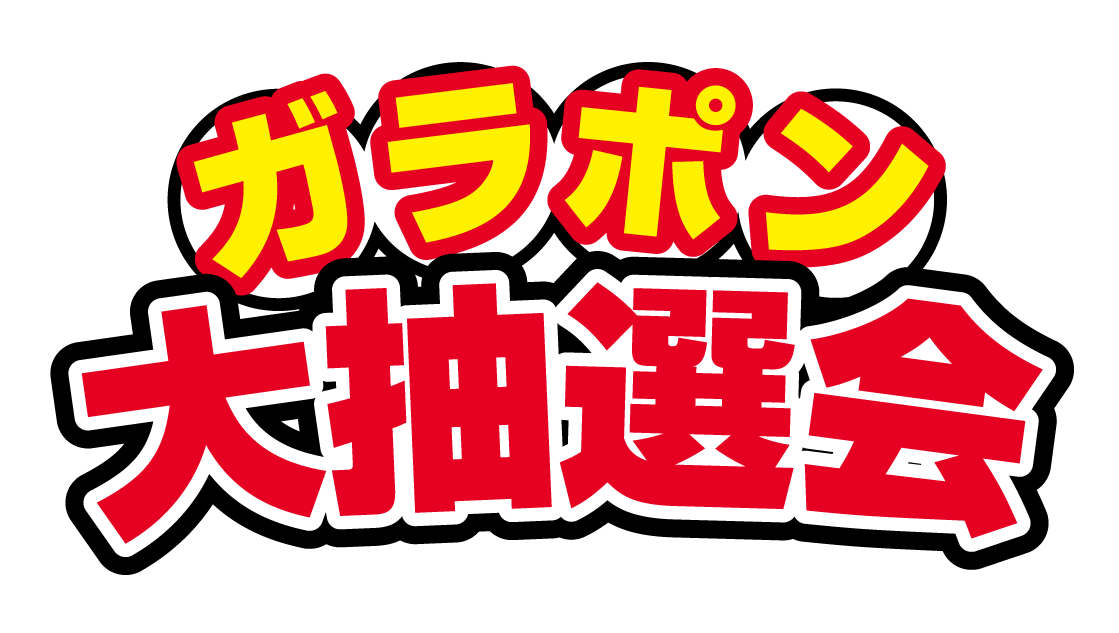 ガラポン
大抽選会